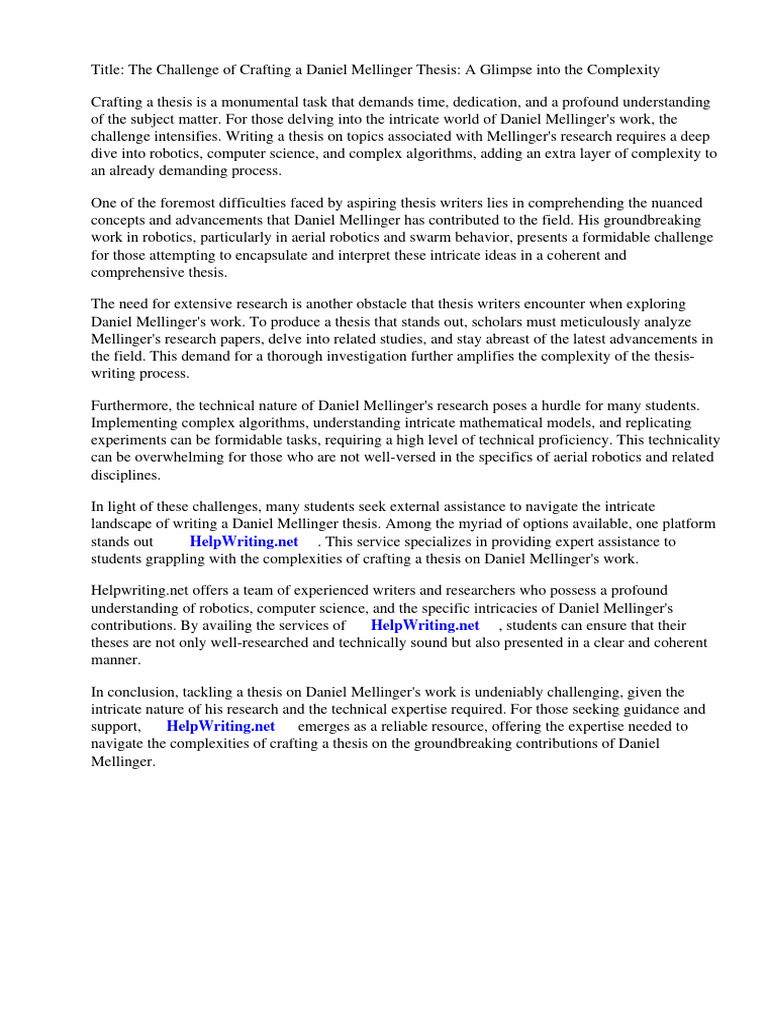 Title: The Challenge of Crafting a Daniel Mellinger Thesis: A Glimpse into the Complexity

Crafting a thesis is a monumental task that demands time, dedication, and a profound understanding of the subject matter. For those delving into the intricate world of Daniel Mellinger's work, the challenge intensifies. Writing a thesis on topics associated with Mellinger's research requires a deep dive into robotics, computer science, and complex algorithms, adding an extra layer of complexity to an already demanding process.

One of the foremost difficulties faced by aspiring thesis writers lies in comprehending the nuanced concepts and advancements that Daniel Mellinger has contributed to the field. His groundbreaking work in robotics, particularly in aerial robotics and swarm behavior, presents a formidable challenge for those attempting to encapsulate and interpret these intricate ideas in a coherent and comprehensive thesis.

The need for extensive research is another obstacle that thesis writers encounter when exploring Daniel Mellinger's work. To produce a thesis that stands out, scholars must meticulously analyze Mellinger's research papers, delve into related studies, and stay abreast of the latest advancements in the field. This demand for a thorough investigation further amplifies the complexity of the thesis-writing process.

Furthermore, the technical nature of Daniel Mellinger's research poses a hurdle for many students. Implementing complex algorithms, understanding intricate mathematical models, and replicating experiments can be formidable tasks, requiring a high level of technical proficiency. This technicality can be overwhelming for those who are not well-versed in the specifics of aerial robotics and related disciplines.

In light of these challenges, many students seek external assistance to navigate the intricate landscape of writing a Daniel Mellinger thesis. Among the myriad of options available, one platform stands out HelpWriting.net . This service specializes in providing expert assistance to students grappling with the complexities of crafting a thesis on Daniel Mellinger's work.

Helpwriting.net offers a team of experienced writers and researchers who possess a profound understanding of robotics, computer science, and the specific intricacies of Daniel Mellinger's contributions. By availing the services of HelpWriting.net , students can ensure that their theses are not only well-researched and technically sound but also presented in a clear and coherent manner.

In conclusion, tackling a thesis on Daniel Mellinger's work is undeniably challenging, given the intricate nature of his research and the technical expertise required. For those seeking guidance and support, HelpWriting.net emerges as a reliable resource, offering the expertise needed to navigate the complexities of crafting a thesis on the groundbreaking contributions of Daniel Mellinger.